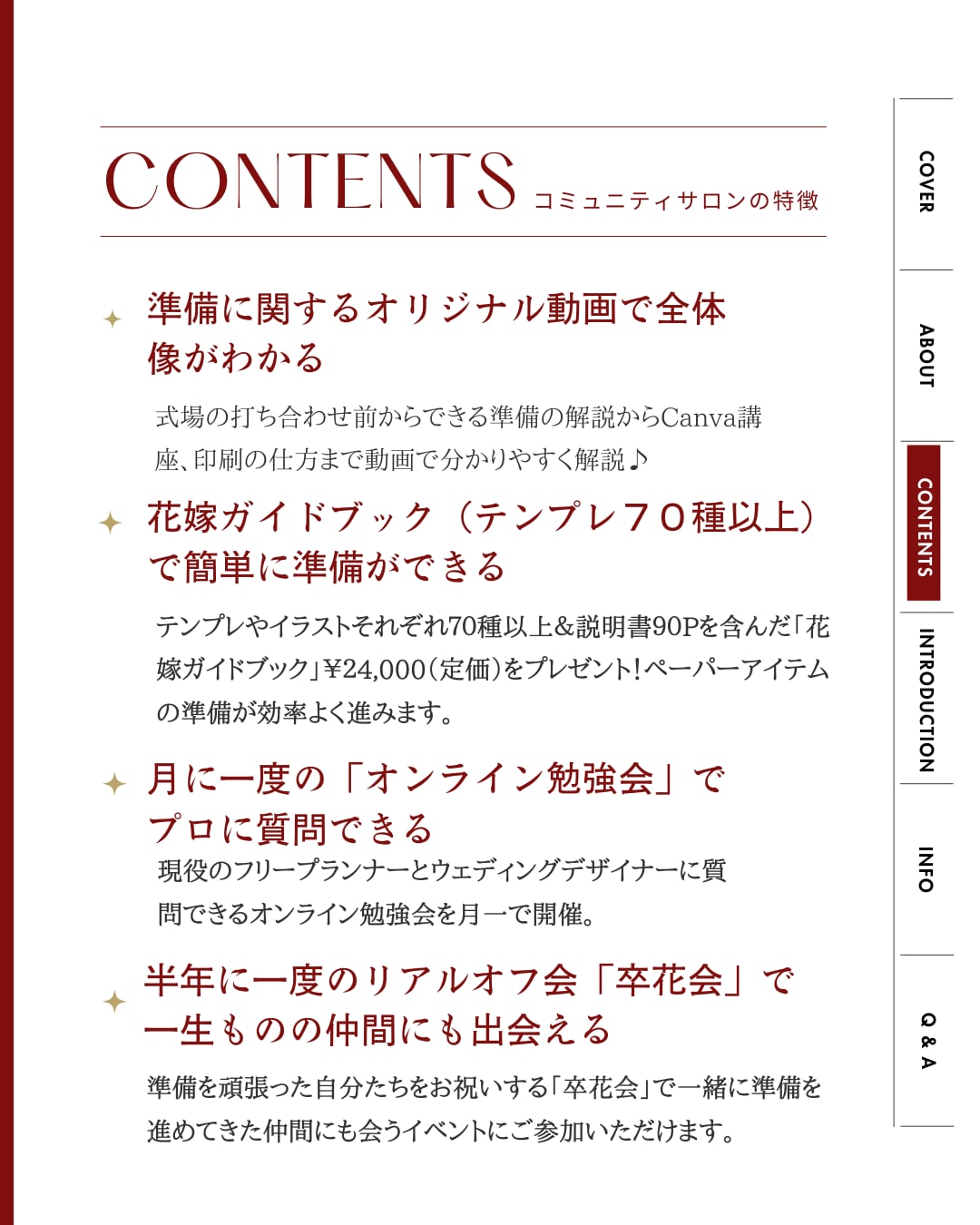 CONTENTS コミュニティサロンの特徴

準備に関するオリジナル動画で全体像がわかる

式場の打ち合わせ前からできる準備の解説からCanva講座、印刷の仕方まで動画で分かりやすく解説♪

花嫁ガイドブック（テンプレ７０種以上）で簡単に準備ができる

テンプレやイラストそれぞれ70種以上&説明書90Pを含んだ「花嫁ガイドブック」¥24,000（定価）をプレゼント！ペーパーアイテムの準備が効率よく進みます。

月に一度の「オンライン勉強会」でプロに質問できる

現役のフリープランナーとウェディングデザイナーに質問できるオンライン勉強会を月一で開催。

半年に一度のリアルオフ会「卒花会」で一生ものの仲間にも出会える

準備を頑張った自分たちをお祝いする「卒花会」で一緒に準備を進めてきた仲間にも会うイベントにご参加いただけます。

COVER
ABOUT
CONTENTS
INTRODUCTION
INFO
Q & A